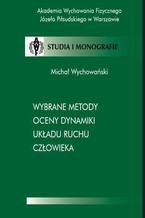 Akademia Wychowania Fizycznego
Józefa Piłsudskiego w Warszawie

STUDIA I MONOGRAFIE

Michał Wychowański

WYBRANE METODY
OCENY DYNAMIKI
UKŁADU RUCHU
CZŁOWIEKA